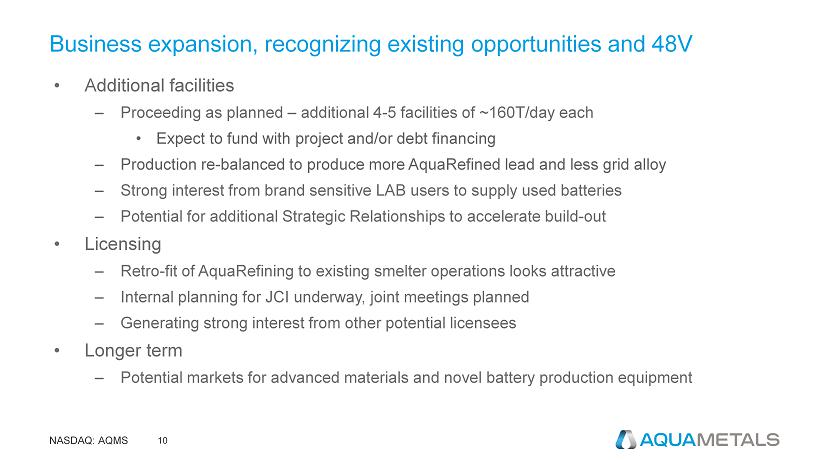 Business expansion, recognizing existing opportunities and 48V

• Additional facilities
– Proceeding as planned – additional 4-5 facilities of ~160T/day each
• Expect to fund with project and/or debt financing
– Production re-balanced to produce more AquaRefined lead and less grid alloy
– Strong interest from brand sensitive LAB users to supply used batteries
– Potential for additional Strategic Relationships to accelerate build-out
• Licensing
– Retro-fit of AquaRefining to existing smelter operations looks attractive
– Internal planning for JCI underway, joint meetings planned
– Generating strong interest from other potential licensees
• Longer term
– Potential markets for advanced materials and novel battery production equipment

NASDAQ: AQMS 10

AQUAMETALS